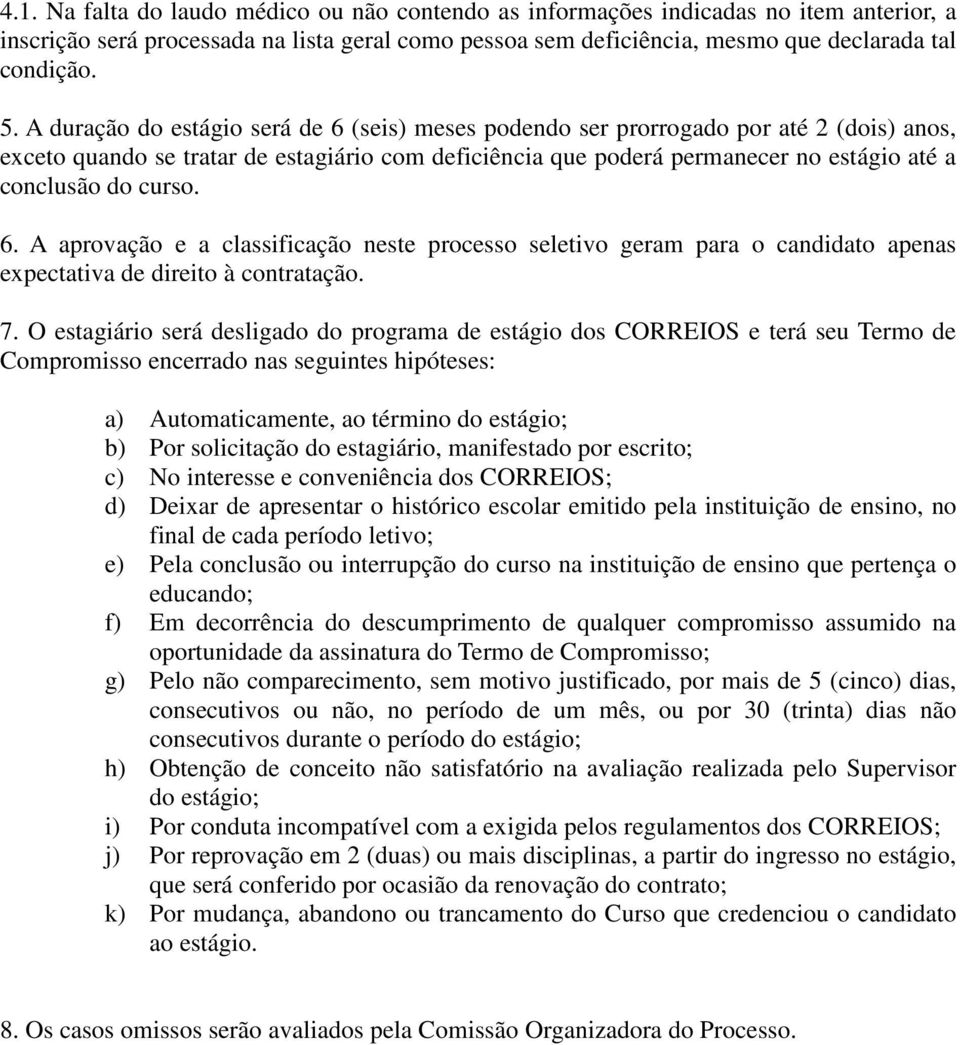 4.1. Na falta do laudo médico ou não contendo as informações indicadas no item anterior, a inscrição será processada na lista geral como pessoa sem deficiência, mesmo que declarada tal condição.

5. A duração do estágio será de 6 (seis) meses podendo ser prorrogado por até 2 (dois) anos, exceto quando se tratar de estagiário com deficiência que poderá permanecer no estágio até a conclusão do curso.

6. A aprovação e a classificação neste processo seletivo geram para o candidato apenas expectativa de direito à contratação.

7. O estagiário será desligado do programa de estágio dos CORREIOS e terá seu Termo de Compromisso encerrado nas seguintes hipóteses:

a) Automaticamente, ao término do estágio;
b) Por solicitação do estagiário, manifestado por escrito;
c) No interesse e conveniência dos CORREIOS;
d) Deixar de apresentar o histórico escolar emitido pela instituição de ensino, no final de cada período letivo;
e) Pela conclusão ou interrupção do curso na instituição de ensino que pertença o educando;
f) Em decorrência do descumprimento de qualquer compromisso assumido na oportunidade da assinatura do Termo de Compromisso;
g) Pelo não comparecimento, sem motivo justificado, por mais de 5 (cinco) dias, consecutivos ou não, no período de um mês, ou por 30 (trinta) dias não consecutivos durante o período do estágio;
h) Obtenção de conceito não satisfatório na avaliação realizada pelo Supervisor do estágio;
i) Por conduta incompatível com a exigida pelos regulamentos dos CORREIOS;
j) Por reprovação em 2 (duas) ou mais disciplinas, a partir do ingresso no estágio, que será conferido por ocasião da renovação do contrato;
k) Por mudança, abandono ou trancamento do Curso que credenciou o candidato ao estágio.

8. Os casos omissos serão avaliados pela Comissão Organizadora do Processo.